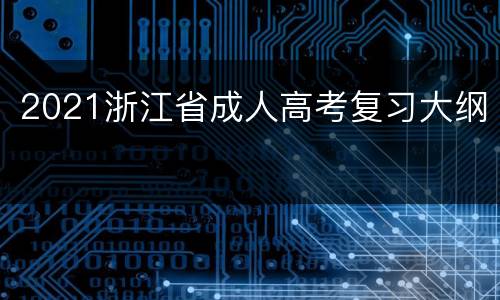 2021浙江省成人高考复习大纲